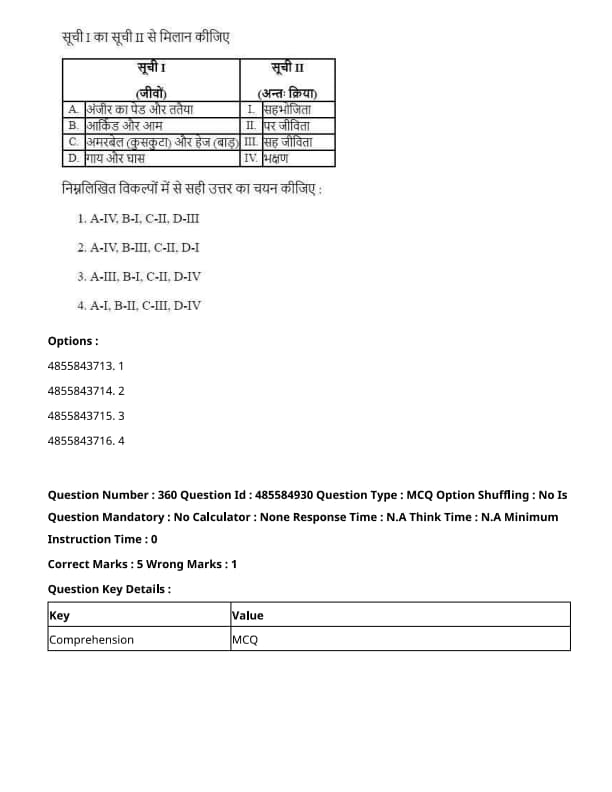 सूची I का सूची II से मिलान कीजिए

| सूची I (जीवों) | सूची II (अन्तः क्रिया) |
|---|---|
| A. अंजीर का पेड और ततैया | I. सहभोजिता |
| B. आर्किड और आम | II. पर जीविता |
| C. अमरबेल (कुसकुटा) और हेज (बाड़) | III. सह जीविता |
| D. गाय और घास | IV. भक्षण |

निम्नलिखित विकल्पों में से सही उत्तर का चयन कीजिए :

1. A-IV, B-I, C-II, D-III

2. A-IV, B-III, C-II, D-I

3. A-III, B-I, C-II, D-IV

4. A-I, B-II, C-III, D-IV

Options :

4855843713. 1

4855843714. 2

4855843715. 3

4855843716. 4

Question Number : 360 Question Id : 485584930 Question Type : MCQ Option Shuffling : No Is Question Mandatory : No Calculator : None Response Time : N.A Think Time : N.A Minimum Instruction Time : 0

Correct Marks : 5 Wrong Marks : 1

Question Key Details :

| Key | Value |
|---|---|
| Comprehension | MCQ |